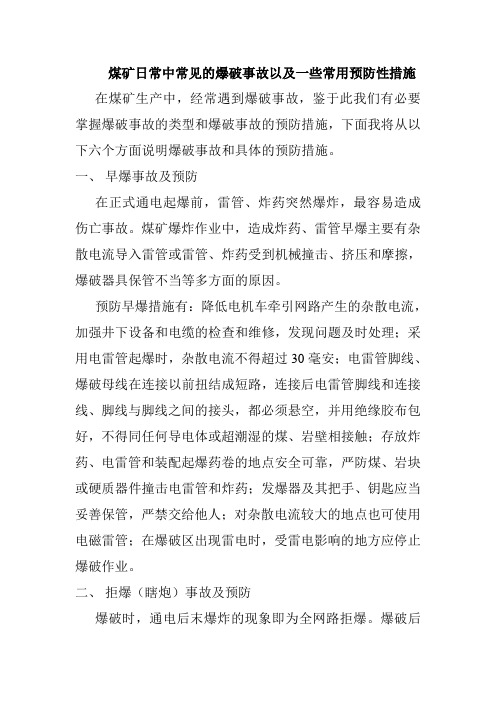 煤矿日常中常见的爆破事故以及一些常用预防性措施

在煤矿生产中，经常遇到爆破事故，鉴于此我们有必要掌握爆破事故的类型和爆破事故的预防措施，下面我将从以下六个方面说明爆破事故和具体的预防措施。

一、 早爆事故及预防

在正式通电起爆前，雷管、炸药突然爆炸，最容易造成伤亡事故。煤矿爆炸作业中，造成炸药、雷管早爆主要有杂散电流导入雷管或雷管、炸药受到机械撞击、挤压和摩擦，爆破器具保管不当等多方面的原因。

预防早爆措施有：降低电机车牵引网路产生的杂散电流，加强井下设备和电缆的检查和维修，发现问题及时处理；采用电雷管起爆时，杂散电流不得超过 30 毫安；电雷管脚线、爆破母线在连接以前扭结成短路，连接后电雷管脚线和连接线、脚线与脚线之间的接头，都必须悬空，并用绝缘胶布包好，不得同任何导电体或超潮湿的煤、岩壁相接触；存放炸药、电雷管和装配起爆药卷的地点安全可靠，严防煤、岩块或硬质器件撞击电雷管和炸药；发爆器及其把手、钥匙应当妥善保管，严禁交给他人；对杂散电流较大的地点也可使用电磁雷管；在爆破区出现雷电时，受雷电影响的地方应停止爆破作业。

二、 拒爆（瞎炮）事故及预防

爆破时，通电后末爆炸的现象即为全网路拒爆。爆破后